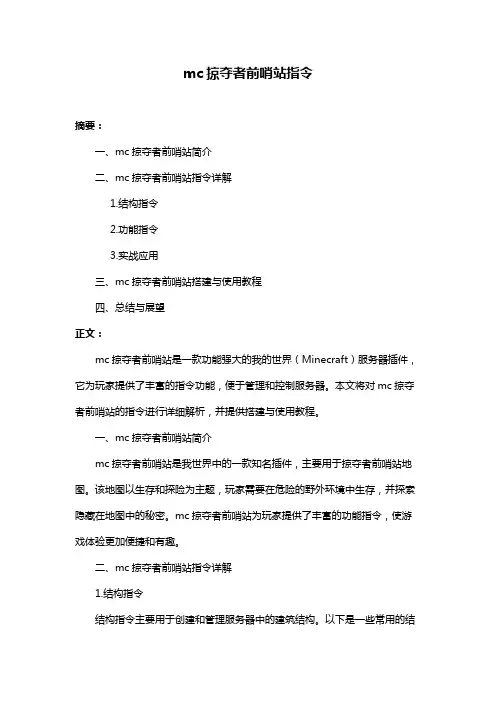 mc 掠夺者前哨站指令

摘要：

一、mc 掠夺者前哨站简介

二、mc 掠夺者前哨站指令详解

1.结构指令

2.功能指令

3.实战应用

三、mc 掠夺者前哨站搭建与使用教程

四、总结与展望

正文：

mc 掠夺者前哨站是一款功能强大的我的世界（Minecraft）服务器插件，它为玩家提供了丰富的指令功能，便于管理和控制服务器。本文将对 mc 掠夺者前哨站的指令进行详细解析，并提供搭建与使用教程。

一、mc 掠夺者前哨站简介

mc 掠夺者前哨站是我世界中的一款知名插件，主要用于掠夺者前哨站地图。该地图以生存和探险为主题，玩家需要在危险的野外环境中生存，并探索隐藏在地图中的秘密。mc 掠夺者前哨站为玩家提供了丰富的功能指令，使游戏体验更加便捷和有趣。

二、mc 掠夺者前哨站指令详解

1.结构指令

结构指令主要用于创建和管理服务器中的建筑结构。以下是一些常用的结